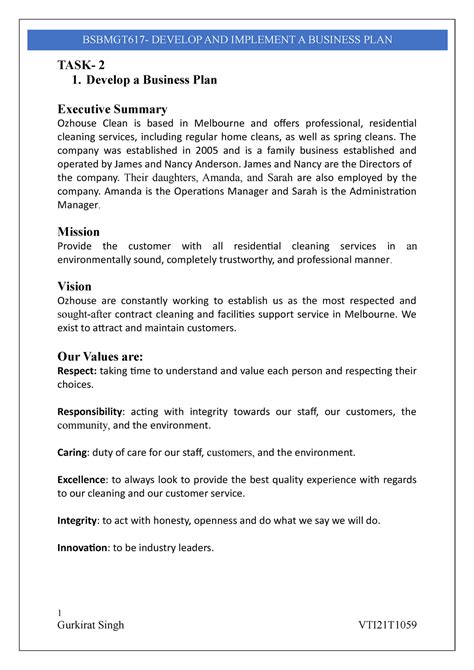 BSBMGT617- DEVELOP AND IMPLEMENT A BUSINESS PLAN

TASK- 2

1. Develop a Business Plan

Executive Summary

Ozhouse Clean is based in Melbourne and offers professional, residential cleaning services, including regular home cleans, as well as spring cleans. The company was established in 2005 and is a family business established and operated by James and Nancy Anderson. James and Nancy are the Directors of the company. Their daughters, Amanda, and Sarah are also employed by the company. Amanda is the Operations Manager and Sarah is the Administration Manager.

Mission

Provide the customer with all residential cleaning services in an environmentally sound, completely trustworthy, and professional manner.

Vision

Ozhouse are constantly working to establish us as the most respected and sought-after contract cleaning and facilities support service in Melbourne. We exist to attract and maintain customers.

Our Values are:

Respect: taking time to understand and value each person and respecting their choices.

Responsibility: acting with integrity towards our staff, our customers, the community, and the environment.

Caring: duty of care for our staff, customers, and the environment.

Excellence: to always look to provide the best quality experience with regards to our cleaning and our customer service.

Integrity: to act with honesty, openness and do what we say we will do.

Innovation: to be industry leaders.

1

Gurkirat Singh

VTI21T1059